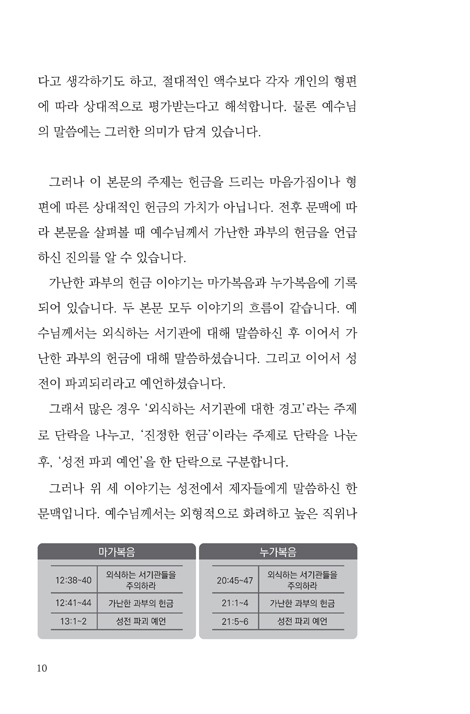 다고 생각하기도 하고, 절대적인 액수보다 각자 개인의 형편에 따라 상대적으로 평가받는다고 해석합니다. 물론 예수님의 말씀에는 그러한 의미가 담겨 있습니다.

그러나 이 본문의 주제는 헌금을 드리는 마음가짐이나 형편에 따른 상대적인 헌금의 가치가 아닙니다. 전후 문맥에 따라 본문을 살펴볼 때 예수님께서 가난한 과부의 헌금을 언급하신 진의를 알 수 있습니다.

가난한 과부의 헌금 이야기는 마가복음과 누가복음에 기록되어 있습니다. 두 본문 모두 이야기의 흐름이 같습니다. 예수님께서는 외식하는 서기관에 대해 말씀하신 후 이어서 가난한 과부의 헌금에 대해 말씀하셨습니다. 그리고 이어서 성전이 파괴되리라고 예언하셨습니다.

그래서 많은 경우 '외식하는 서기관에 대한 경고'라는 주제로 단락을 나누고, '진정한 헌금'이라는 주제로 단락을 나눈 후, '성전 파괴 예언'을 한 단락으로 구분합니다.

그러나 위 세 이야기는 성전에서 제자들에게 말씀하신 한 문맥입니다. 예수님께서는 외형적으로 화려하고 높은 직위나

| 마가복음 | |
|---|---|
| 12:38~40 | 외식하는 서기관들을 주의하라 |
| 12:41~44 | 가난한 과부의 헌금 |
| 13:1~2 | 성전 파괴 예언 |

| 누가복음 | |
|---|---|
| 20:45~47 | 외식하는 서기관들을 주의하라 |
| 21:1~4 | 가난한 과부의 헌금 |
| 21:5~6 | 성전 파괴 예언 |

10